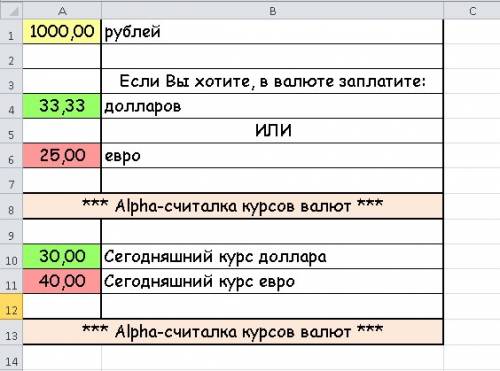 |    | A | B | C |
|---|---|---|---|
| 1 | 1000,00 | рублей | |
| 2 | | | |
| 3 | | Если Вы хотите, в валюте заплатите: | |
| 4 | 33,33 | долларов | |
| 5 | | ИЛИ | |
| 6 | 25,00 | евро | |
| 7 | | | |
| 8 | *** Alpha-считалка курсов валют *** | | |
| 9 | | | |
| 10 | 30,00 | Сегодняшний курс доллара | |
| 11 | 40,00 | Сегодняшний курс евро | |
| 12 | | | |
| 13 | *** Alpha-считалка курсов валют *** | | |
| 14 | | | |